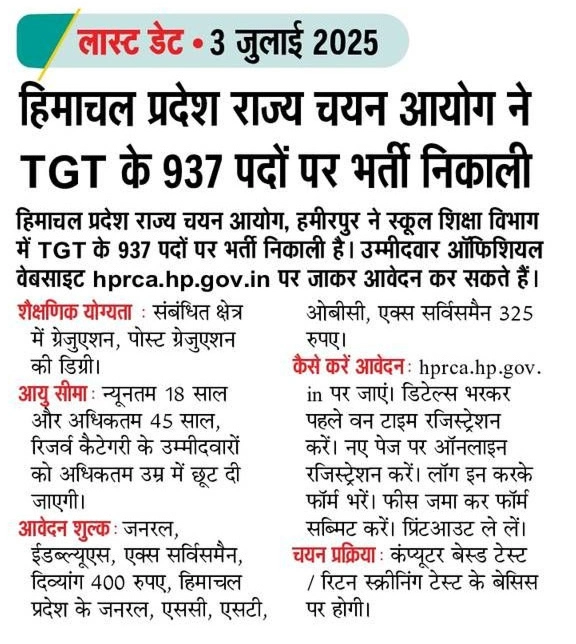 लास्ट डेट • 3 जुलाई 2025

हिमाचल प्रदेश राज्य चयन आयोग ने TGT के 937 पदों पर भर्ती निकाली

हिमाचल प्रदेश राज्य चयन आयोग, हमीरपुर ने स्कूल शिक्षा विभाग में TGT के 937 पदों पर भर्ती निकाली है। उम्मीदवार ऑफिशियल वेबसाइट hprca.hp.gov.in पर जाकर आवेदन कर सकते हैं।

शैक्षणिक योग्यता : संबंधित क्षेत्र में ग्रेजुएशन, पोस्ट ग्रेजुएशन की डिग्री।

आयु सीमा : न्यूनतम 18 साल और अधिकतम 45 साल, रिजर्व कैटेगरी के उम्मीदवारों को अधिकतम उम्र में छूट दी जाएगी।

आवेदन शुल्क : जनरल, ईडब्ल्यूएस, एक्स सर्विसमैन, दिव्यांग 400 रुपए, हिमाचल प्रदेश के जनरल, एससी, एसटी, ओबीसी, एक्स सर्विसमैन 325 रुपए।

कैसे करें आवेदन : hprca.hp.gov.in पर जाएं। डिटेल्स भरकर पहले वन टाइम रजिस्ट्रेशन करें। नए पेज पर ऑनलाइन रजिस्ट्रेशन करें। लॉग इन करके फॉर्म भरें। फीस जमा कर फॉर्म सब्मिट करें। प्रिंटआउट ले लें।

चयन प्रक्रिया : कंप्यूटर बेस्ड टेस्ट / रिटन स्क्रीनिंग टेस्ट के बेसिस पर होगी।